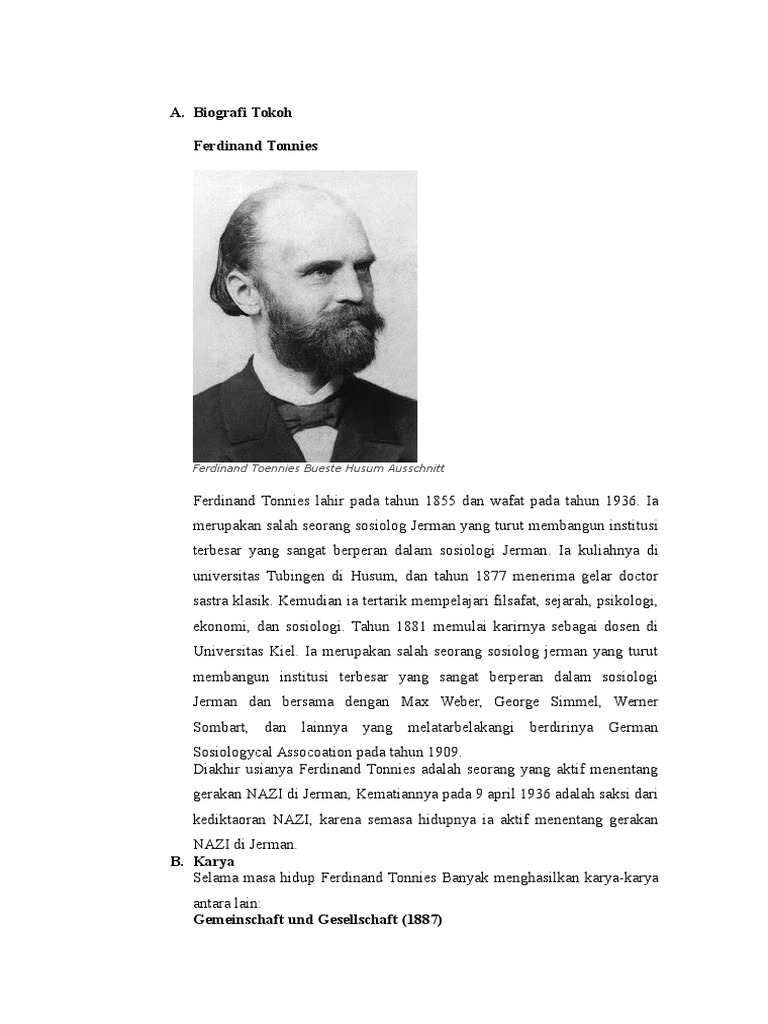 A. Biografi Tokoh

Ferdinand Tonnies

Ferdinand Toennies Bueste Husum Ausschnitt

Ferdinand Tonnies lahir pada tahun 1855 dan wafat pada tahun 1936. Ia merupakan salah seorang sosiolog Jerman yang turut membangun institusi terbesar yang sangat berperan dalam sosiologi Jerman. Ia kuliahnya di universitas Tubingen di Husum, dan tahun 1877 menerima gelar doctor sastra klasik. Kemudian ia tertarik mempelajari filsafat, sejarah, psikologi, ekonomi, dan sosiologi. Tahun 1881 memulai karirnya sebagai dosen di Universitas Kiel. Ia merupakan salah seorang sosiolog jerman yang turut membangun institusi terbesar yang sangat berperan dalam sosiologi Jerman dan bersama dengan Max Weber, George Simmel, Werner Sombart, dan lainnya yang melatarbelakangi berdirinya German Sosiologycal Assocoation pada tahun 1909.
Diakhir usianya Ferdinand Tonnies adalah seorang yang aktif menentang gerakan NAZI di Jerman, Kematiannya pada 9 april 1936 adalah saksi dari kediktaoran NAZI, karena semasa hidupnya ia aktif menentang gerakan NAZI di Jerman.

B. Karya
Selama masa hidup Ferdinand Tonnies Banyak menghasilkan karya-karya antara lain:
Gemeinschaft und Gesellschaft (1887)